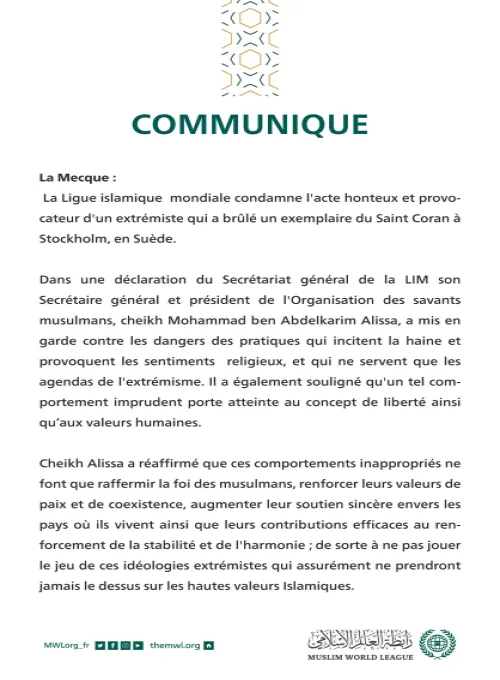 COMMUNIQUE

La Mecque :
La Ligue islamique mondiale condamne l'acte honteux et provocateur d'un extrémiste qui a brûlé un exemplaire du Saint Coran à Stockholm, en Suède.

Dans une déclaration du Secrétariat général de la LIM son Secrétaire général et président de l'Organisation des savants musulmans, cheikh Mohammad ben Abdelkarim Alissa, a mis en garde contre les dangers des pratiques qui incitent la haine et provoquent les sentiments religieux, et qui ne servent que les agendas de l'extrémisme. Il a également souligné qu'un tel comportement imprudent porte atteinte au concept de liberté ainsi qu'aux valeurs humaines.

Cheikh Alissa a réaffirmé que ces comportements inappropriés ne font que raffermir la foi des musulmans, renforcer leurs valeurs de paix et de coexistence, augmenter leur soutien sincère envers les pays où ils vivent ainsi que leurs contributions efficaces au renforcement de la stabilité et de l'harmonie ; de sorte à ne pas jouer le jeu de ces idéologies extrémistes qui assurément ne prendront jamais le dessus sur les hautes valeurs Islamiques.

MWLorg_fr themwl.org

رابطة العالم الإسلامي
MUSLIM WORLD LEAGUE